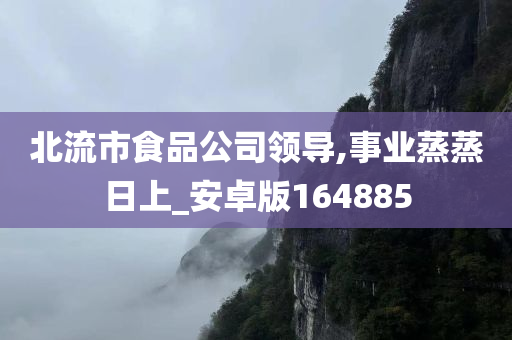 北流市食品公司领导,事业蒸蒸日上_安卓版164885